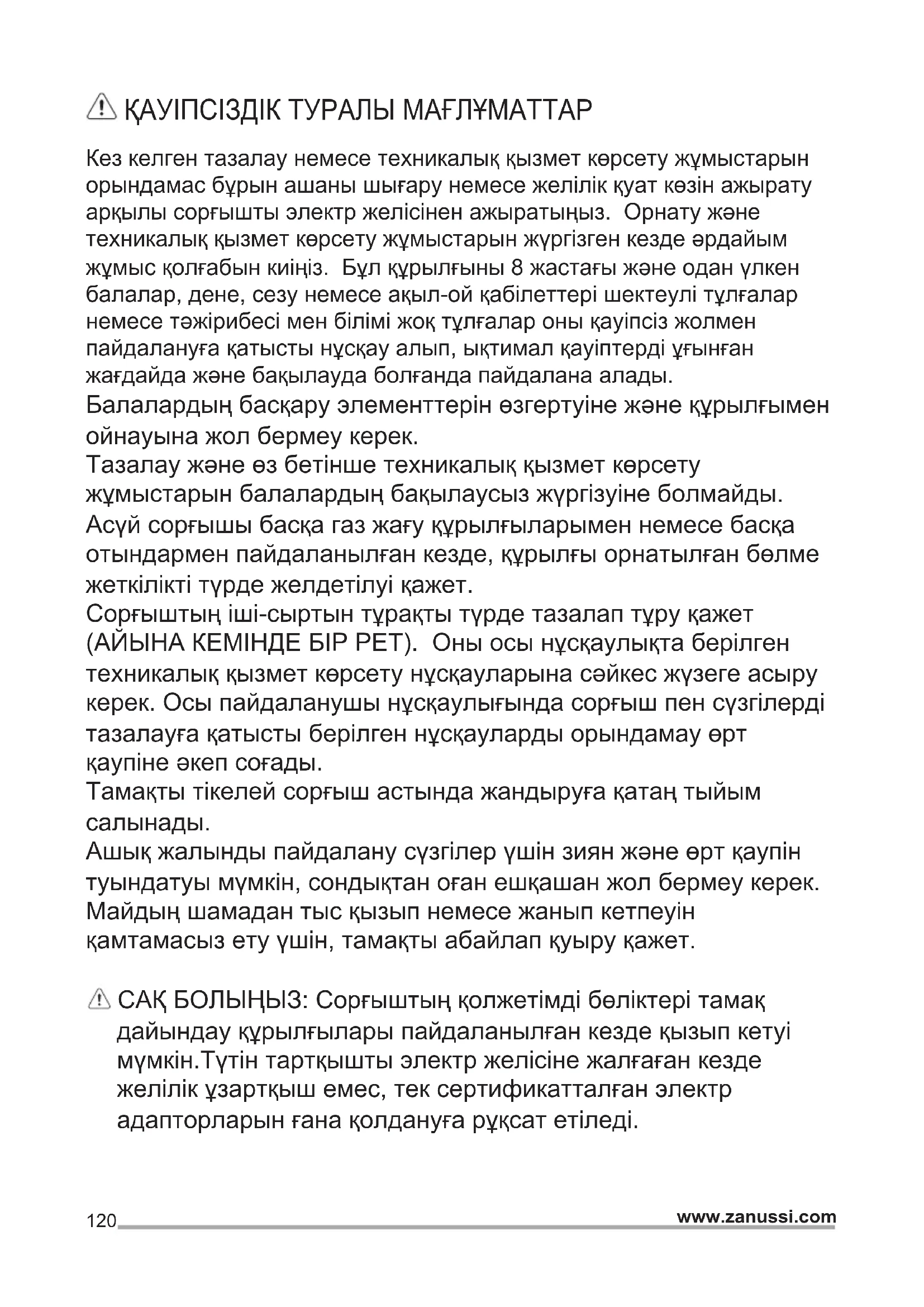 ҚАУІПСІЗДІК ТУРАЛЫ МАҒЛҰМАТТАР

Кез келген тазалау немесе техникалық қызмет көрсету жұмыстарын орындамас бұрын ашаны шығару немесе желілік қуат көзін ажырату арқылы сорғышты электр желісінен ажыратыңыз. Орнату және техникалық қызмет көрсету жұмыстарын жүргізген кезде әрдайым жұмыс қолғабын киіңіз. Бұл құрылғыны 8 жастағы және одан үлкен балалар, дене, сезу немесе ақыл-ой қабілеттері шектеулі тұлғалар немесе тәжірибесі мен білімі жоқ тұлғалар оны қауіпсіз жолмен пайдалануға қатысты нұсқау алып, ықтимал қауіптерді ұғынған жағдайда және бақылауда болғанда пайдалана алады.
Балалардың басқару элементтерін өзгертуіне және құрылғымен ойнауына жол бермеу керек.
Тазалау және өз бетінше техникалық қызмет көрсету жұмыстарын балалардың бақылаусыз жүргізуіне болмайды.
Асүй сорғышы басқа газ жағу құрылғыларымен немесе басқа отындармен пайдаланылған кезде, құрылғы орнатылған бөлме жеткілікті түрде желдетілуі қажет.
Сорғыштың іші-сыртын тұрақты түрде тазалап тұру қажет (АЙЫНА КЕМІНДЕ БІР РЕТ). Оны осы нұсқаулықта берілген техникалық қызмет көрсету нұсқауларына сәйкес жүзеге асыру керек. Осы пайдаланушы нұсқаулығында сорғыш пен сүзгілерді тазалауға қатысты берілген нұсқауларды орындамау өрт қаупіне әкеп соғады.
Тамақты тікелей сорғыш астында жандыруға қатаң тыйым салынады.
Ашық жалынды пайдалану сүзгілер үшін зиян және өрт қаупін туындатуы мүмкін, сондықтан оған ешқашан жол бермеу керек.
Майдың шамадан тыс қызып немесе жанып кетпеуін қамтамасыз ету үшін, тамақты абайлап қуыру қажет.

САҚ БОЛЫҢЫЗ: Сорғыштың қолжетімді бөліктері тамақ дайындау құрылғылары пайдаланылған кезде қызып кетуі мүмкін.Түтін тартқышты электр желісіне жалғаған кезде желілік ұзартқыш емес, тек сертификатталған электр адапторларын ғана қолдануға рұқсат етіледі.

120 www.zanussi.com